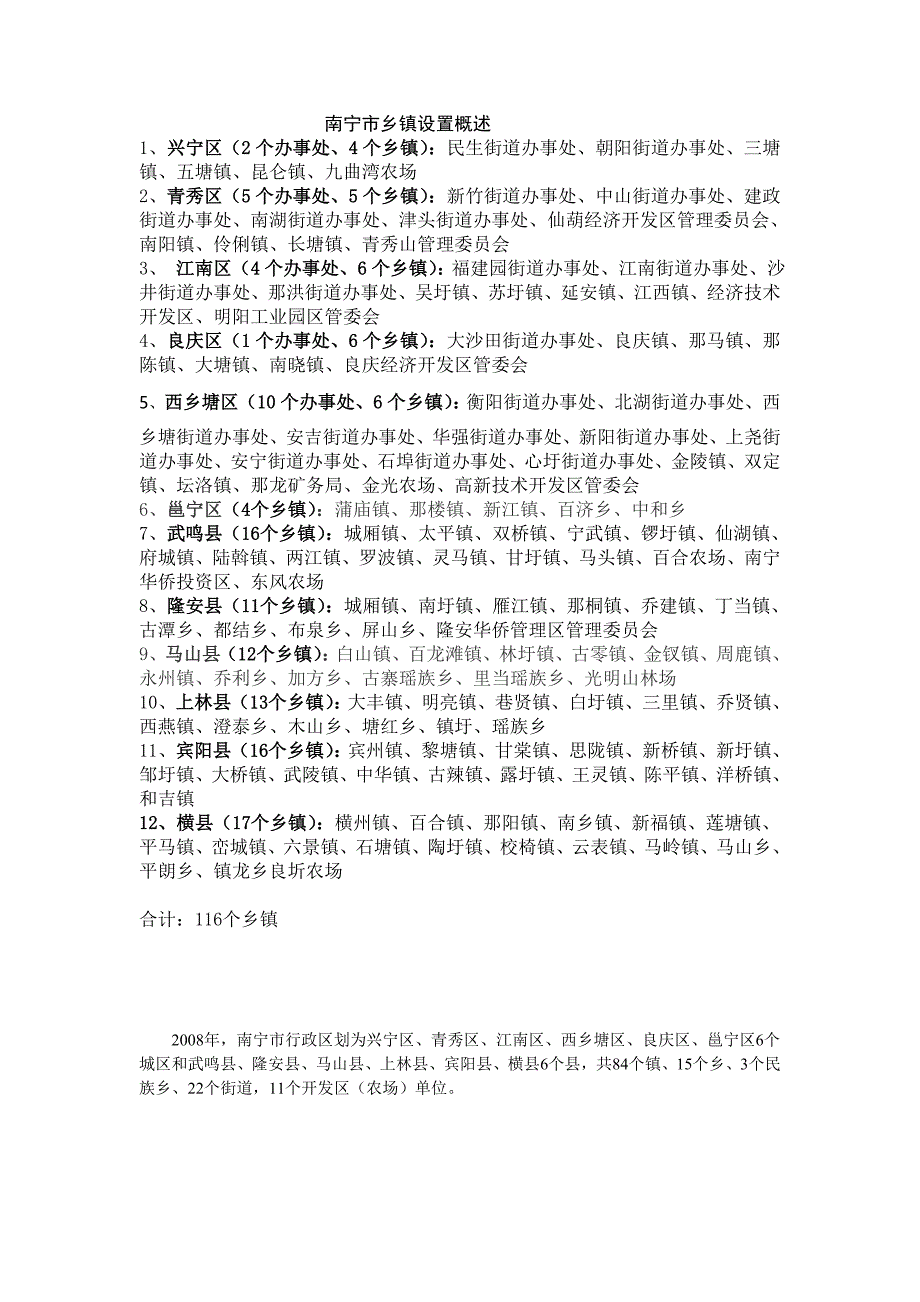 南宁市乡镇设置概述

1、兴宁区（2个办事处、4个乡镇）：民生街道办事处、朝阳街道办事处、三塘镇、五塘镇、昆仑镇、九曲湾农场

2、青秀区（5个办事处、5个乡镇）：新竹街道办事处、中山街道办事处、建政街道办事处、南湖街道办事处、津头街道办事处、仙葫经济开发区管理委员会、南阳镇、伶俐镇、长塘镇、青秀山管理委员会

3、 江南区（4个办事处、6个乡镇）：福建园街道办事处、江南街道办事处、沙井街道办事处、那洪街道办事处、吴圩镇、苏圩镇、延安镇、江西镇、经济技术开发区、明阳工业园区管委会

4、良庆区（1个办事处、6个乡镇）：大沙田街道办事处、良庆镇、那马镇、那陈镇、大塘镇、南晓镇、良庆经济开发区管委会

5、西乡塘区（10个办事处、6个乡镇）：衡阳街道办事处、北湖街道办事处、西乡塘街道办事处、安吉街道办事处、华强街道办事处、新阳街道办事处、上尧街道办事处、安宁街道办事处、石埠街道办事处、心圩街道办事处、金陵镇、双定镇、坛洛镇、那龙矿务局、金光农场、高新技术开发区管委会

6、邕宁区（4个乡镇）：蒲庙镇、那楼镇、新江镇、百济乡、中和乡

7、武鸣县（16个乡镇）：城厢镇、太平镇、双桥镇、宁武镇、锣圩镇、仙湖镇、府城镇、陆斡镇、两江镇、罗波镇、灵马镇、甘圩镇、马头镇、百合农场、南宁华侨投资区、东风农场

8、隆安县（11个乡镇）：城厢镇、南圩镇、雁江镇、那桐镇、乔建镇、丁当镇、古潭乡、都结乡、布泉乡、屏山乡、隆安华侨管理区管理委员会

9、马山县（12个乡镇）：白山镇、百龙滩镇、林圩镇、古零镇、金钗镇、周鹿镇、永州镇、乔利乡、加方乡、古寨瑶族乡、里当瑶族乡、光明山林场

10、上林县（13个乡镇）：大丰镇、明亮镇、巷贤镇、白圩镇、三里镇、乔贤镇、西燕镇、澄泰乡、木山乡、塘红乡、镇圩、瑶族乡

11、宾阳县（16个乡镇）：宾州镇、黎塘镇、甘棠镇、思陇镇、新桥镇、新圩镇、邹圩镇、大桥镇、武陵镇、中华镇、古辣镇、露圩镇、王灵镇、陈平镇、洋桥镇、和吉镇

12、横县（17个乡镇）：横州镇、百合镇、那阳镇、南乡镇、新福镇、莲塘镇、平马镇、峦城镇、六景镇、石塘镇、陶圩镇、校椅镇、云表镇、马岭镇、马山乡、平朗乡、镇龙乡良圻农场

合计：116个乡镇

2008年，南宁市行政区划为兴宁区、青秀区、江南区、西乡塘区、良庆区、邕宁区6个城区和武鸣县、隆安县、马山县、上林县、宾阳县、横县6个县，共84个镇、15个乡、3个民族乡、22个街道，11个开发区（农场）单位。